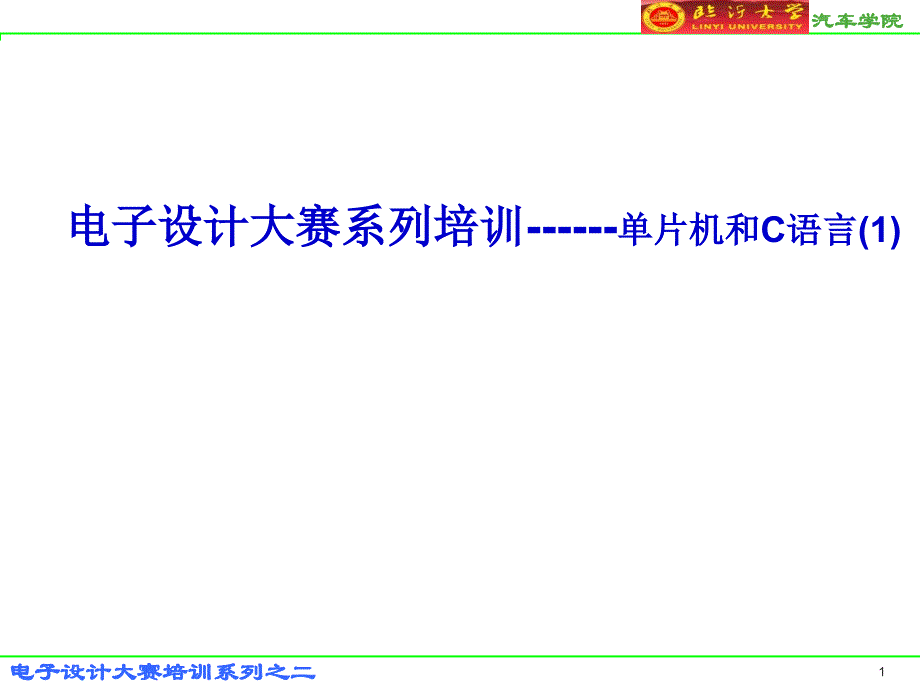 临沂大学 LINYI UNIVERSITY 汽车学院

电子设计大赛系列培训------单片机和C语言(1)

电子设计大赛培训系列之二

1